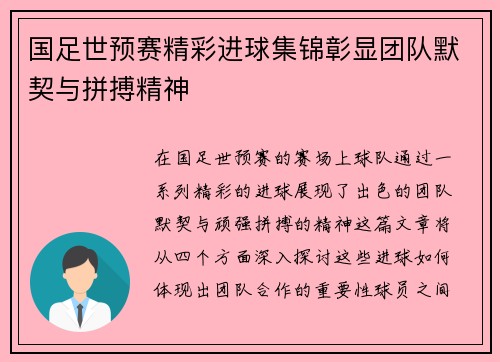 国足世预赛精彩进球集锦彰显团队默契与拼搏精神

在国足世预赛的赛场上球队通过一系列精彩的进球展现了出色的团队默契与顽强拼搏的精神这篇文章将从四个方面深入探讨这些进球如何体现出团队合作的重要性球员之间